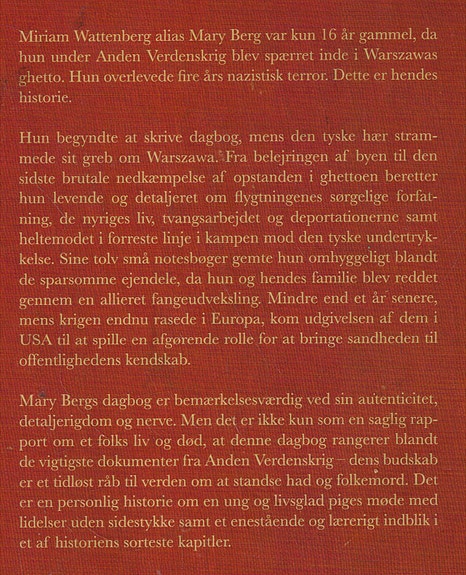 Miriam Wattenberg alias Mary Berg var kun 16 år gammel, da hun under Anden Verdenskrig blev spærret inde i Warszawas ghetto. Hun overlevede fire års nazistisk terror. Dette er hendes historie.

Hun begyndte at skrive dagbog, mens den tyske hær strammede sit greb om Warszawa. Fra belejringen af byen til den sidste brutale nedkæmpelse af opstanden i ghettoen beretter hun levende og detaljeret om flygtningenes sørgelige forfatning, de nyriges liv, tvangsarbejdet og deportationerne samt heltemodet i forreste linje i kampen mod den tyske undertrykkelse. Sine tolv små notesbøger gemte hun omhyggeligt blandt de sparsomme ejendele, da hun og hendes familie blev reddet gennem en allieret fangeudveksling. Mindre end et år senere, mens krigen endnu rasede i Europa, kom udgivelsen af dem i USA til at spille en afgørende rolle for at bringe sandheden til offentlighedens kendskab.

Mary Bergs dagbog er bemærkelsesværdig ved sin autenticitet, detaljerigdom og nerve. Men det er ikke kun som en saglig rapport om et folks liv og død, at denne dagbog rangerer blandt de vigtigste dokumenter fra Anden Verdenskrig – dens budskab er et tidløst råb til verden om at standse had og folkemord. Det er en personlig historie om en ung og livsglad piges møde med lidelser uden sidestykke samt et enestående og lærerigt indblik i et af historiens sorteste kapitler.